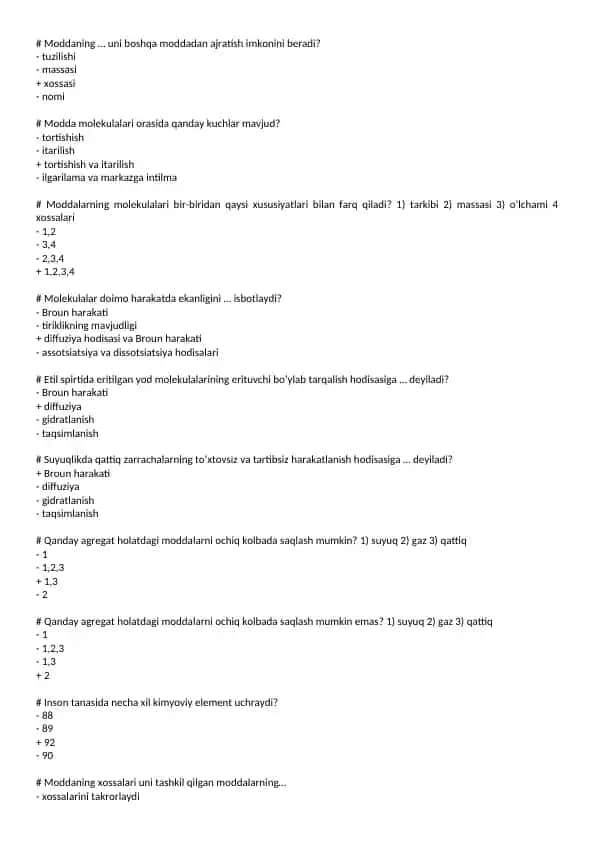 # Moddaning ... uni boshqa moddadan ajratish imkonini beradi?
- tuzilishi
- massasi
+ xossasi
- nomi

# Modda molekulalari orasida qanday kuchlar mavjud?
- tortishish
- itarilish
+ tortishish va itarilish
- ilgarilama va markazga intilma

# Moddalarning molekulalari bir-biridan qaysi xususiyatlari bilan farq qiladi? 1) tarkibi 2) massasi 3) o'lchami 4 xossalari
- 1,2
- 3,4
- 2,3,4
+ 1,2,3,4

# Molekulalar doimo harakatda ekanligini ... isbotlaydi?
- Broun harakati
- tiriklikning mavjudligi
+ diffuziya hodisasi va Broun harakati
- assotsiatsiya va dissotsiatsiya hodisalari

# Etil spirtida eritilgan yod molekulalarining erituvchi bo'ylab tarqalish hodisasiga ... deyiladi?
- Broun harakati
+ diffuziya
- gidratlanish
- taqsimlanish

# Suyuqlikda qattiq zarrachalarning to'xtovsiz va tartibsiz harakatlanish hodisasiga ... deyiladi?
+ Broun harakati
- diffuziya
- gidratlanish
- taqsimlanish

# Qanday agregat holatdagi moddalarni ochiq kolbada saqlash mumkin? 1) suyuq 2) gaz 3) qattiq
- 1
- 1,2,3
+ 1,3
- 2

# Qanday agregat holatdagi moddalarni ochiq kolbada saqlash mumkin emas? 1) suyuq 2) gaz 3) qattiq
- 1
- 1,2,3
- 1,3
+ 2

# Inson tanasida necha xil kimyoviy element uchraydi?
- 88
- 89
+ 92
- 90

# Moddaning xossalari uni tashkil qilgan moddalarning...
- xossalarini takrorlaydi